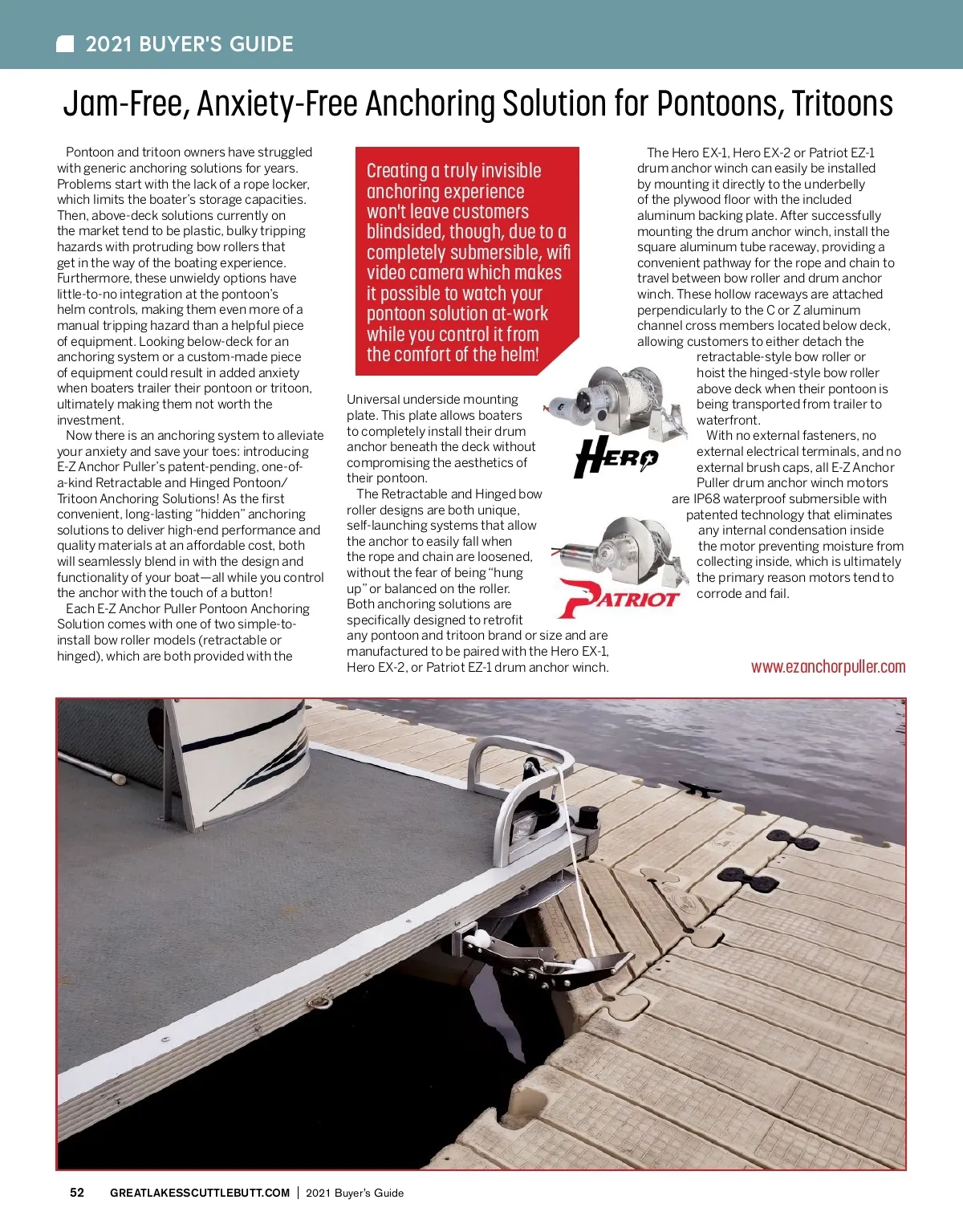 2021 BUYER'S GUIDE

Jam-Free, Anxiety-Free Anchoring Solution for Pontoons, Tritoons

Pontoon and tritoon owners have struggled with generic anchoring solutions for years. Problems start with the lack of a rope locker, which limits the boater's storage capacities. Then, above-deck solutions currently on the market tend to be plastic, bulky tripping hazards with protruding bow rollers that get in the way of the boating experience. Furthermore, these unwieldy options have little-to-no integration at the pontoon's helm controls, making them even more of a manual tripping hazard than a helpful piece of equipment. Looking below-deck for an anchoring system or a custom-made piece of equipment could result in added anxiety when boaters trailer their pontoon or tritoon, ultimately making them not worth the investment.

Now there is an anchoring system to alleviate your anxiety and save your toes: introducing E-Z Anchor Puller's patent-pending, one-of-a-kind Retractable and Hinged Pontoon/Tritoon Anchoring Solutions! As the first convenient, long-lasting "hidden" anchoring solutions to deliver high-end performance and quality materials at an affordable cost, both will seamlessly blend in with the design and functionality of your boat—all while you control the anchor with the touch of a button!

Each E-Z Anchor Puller Pontoon Anchoring Solution comes with one of two simple-to-install bow roller models (retractable or hinged), which are both provided with the

Creating a truly invisible anchoring experience won't leave customers blindsided, though, due to a completely submersible, wifi video camera which makes it possible to watch your pontoon solution at-work while you control it from the comfort of the helm!

Universal underside mounting plate. This plate allows boaters to completely install their drum anchor beneath the deck without compromising the aesthetics of their pontoon.

The Retractable and Hinged bow roller designs are both unique, self-launching systems that allow the anchor to easily fall when the rope and chain are loosened, without the fear of being "hung up" or balanced on the roller. Both anchoring solutions are specifically designed to retrofit any pontoon and tritoon brand or size and are manufactured to be paired with the Hero EX-1, Hero EX-2, or Patriot EZ-1 drum anchor winch.

HERO

PATRIOT

The Hero EX-1, Hero EX-2 or Patriot EZ-1 drum anchor winch can easily be installed by mounting it directly to the underbelly of the plywood floor with the included aluminum backing plate. After successfully mounting the drum anchor winch, install the square aluminum tube raceway, providing a convenient pathway for the rope and chain to travel between bow roller and drum anchor winch. These hollow raceways are attached perpendicularly to the C or Z aluminum channel cross members located below deck, allowing customers to either detach the retractable-style bow roller or hoist the hinged-style bow roller above deck when their pontoon is being transported from trailer to waterfront.

With no external fasteners, no external electrical terminals, and no external brush caps, all E-Z Anchor Puller drum anchor winch motors are IP68 waterproof submersible with patented technology that eliminates any internal condensation inside the motor preventing moisture from collecting inside, which is ultimately the primary reason motors tend to corrode and fail.

www.ezanchorpuller.com

52 GREATLAKESSCUTTLEBUTT.COM | 2021 Buyer's Guide